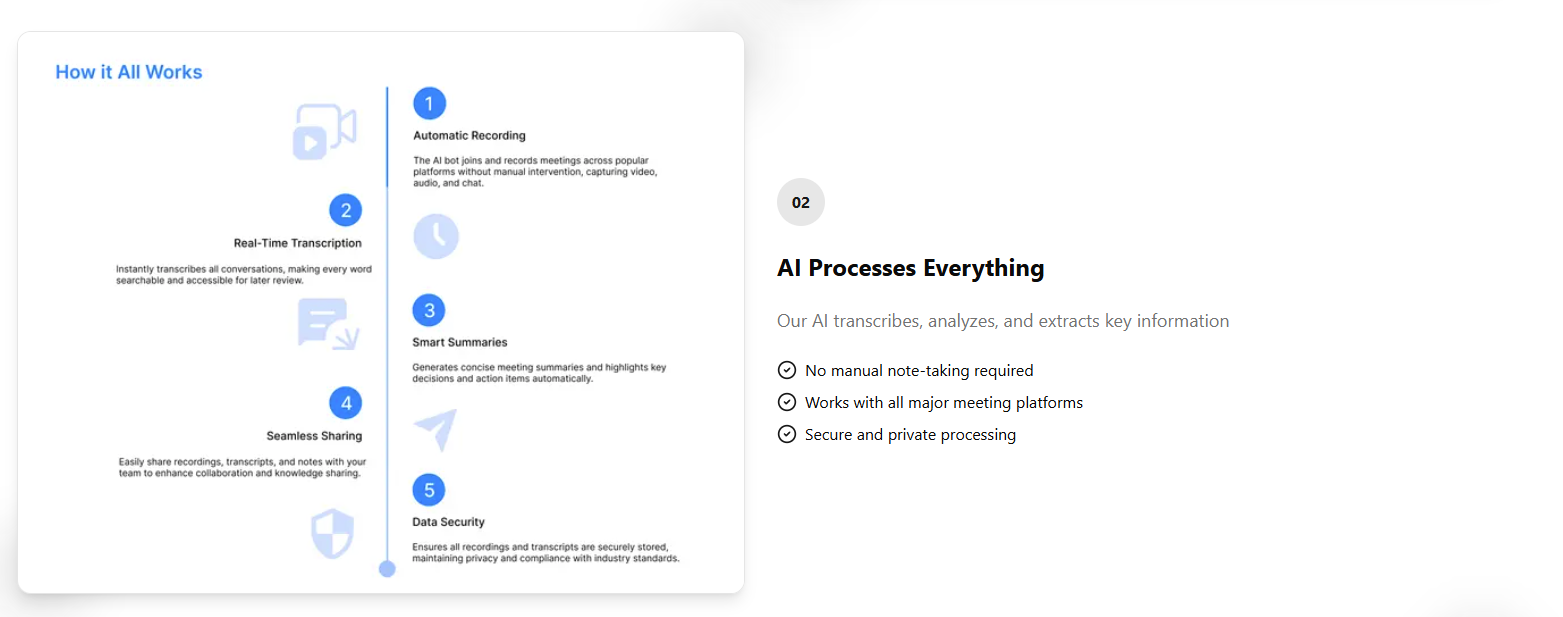 How it All Works

1

Automatic Recording

The AI bot joins and records meetings across popular platforms without manual intervention, capturing video, audio, and chat.

2

Real-Time Transcription

Instantly transcribes all conversations, making every word searchable and accessible for later review.

3

Smart Summaries

Generates concise meeting summaries and highlights key decisions and action items automatically.

4

Seamless Sharing

Easily share recordings, transcripts, and notes with your team to enhance collaboration and knowledge sharing.

5

Data Security

Ensures all recordings and transcripts are securely stored, maintaining privacy and compliance with industry standards.

02

AI Processes Everything

Our AI transcribes, analyzes, and extracts key information

No manual note-taking required

Works with all major meeting platforms

Secure and private processing